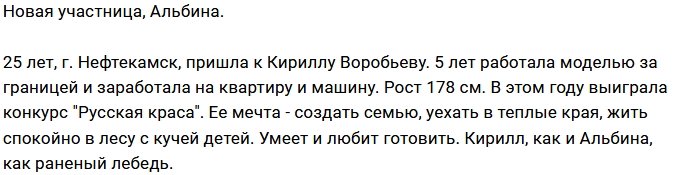 Новая участница, Альбина.

25 лет, г. Нефтекамск, пришла к Кириллу Воробьеву. 5 лет работала моделью за границей и заработала на квартиру и машину. Рост 178 см. В этом году выиграла конкурс "Русская краса". Ее мечта - создать семью, уехать в теплые края, жить спокойно в лесу с кучей детей. Умеет и любит готовить. Кирилл, как и Альбина, как раненый лебедь.